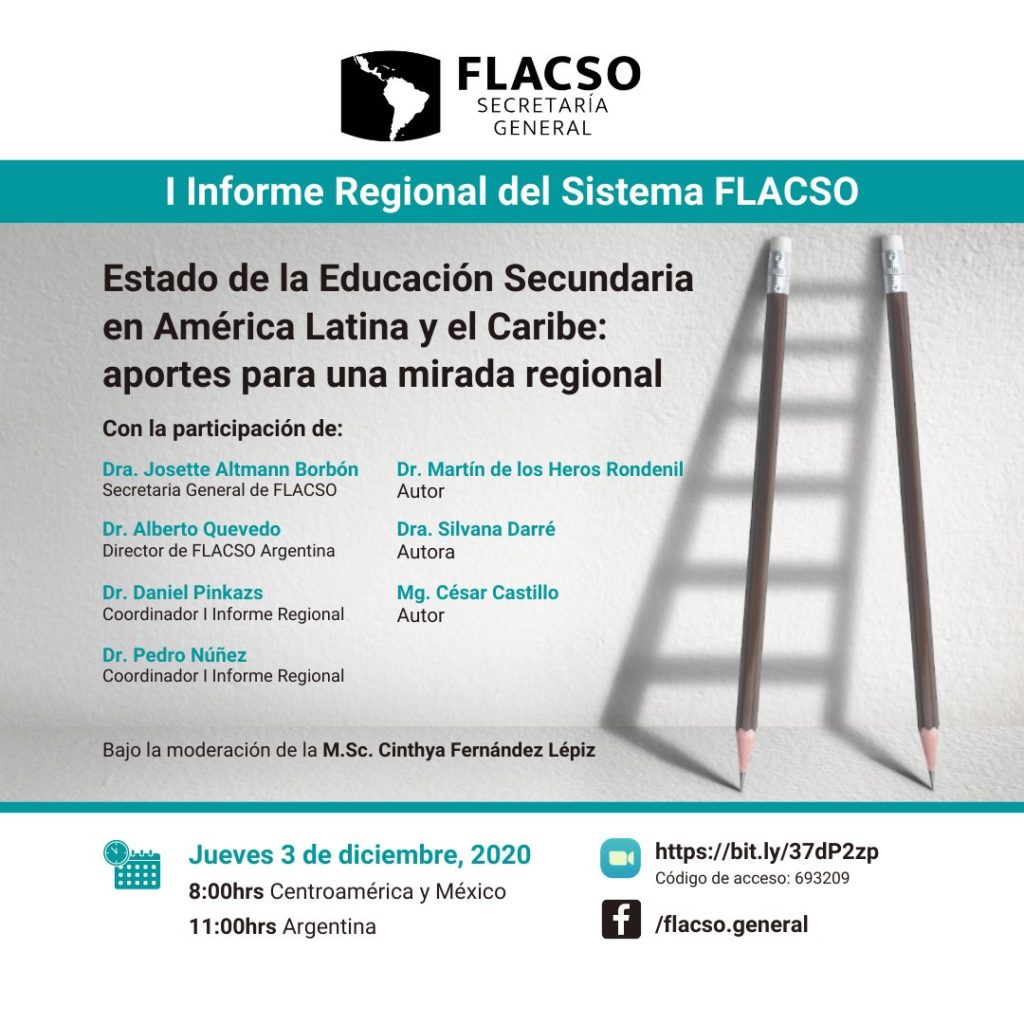 FLACSO
SECRETARÍA GENERAL

I Informe Regional del Sistema FLACSO

Estado de la Educación Secundaria en América Latina y el Caribe: aportes para una mirada regional

Con la participación de:

Dra. Josette Altmann Borbón
Secretaria General de FLACSO

Dr. Alberto Quevedo
Director de FLACSO Argentina

Dr. Daniel Pinkazs
Coordinador I Informe Regional

Dr. Pedro Núñez
Coordinador I Informe Regional

Dr. Martín de los Heros Rondenil
Autor

Dra. Silvana Darré
Autora

Mg. César Castillo
Autor

Bajo la moderación de la M.Sc. Cinthya Fernández Lépiz

Jueves 3 de diciembre, 2020
8:00hrs Centroamérica y México
11:00hrs Argentina

https://bit.ly/37dP2zp
Código de acceso: 693209

/flacso.general